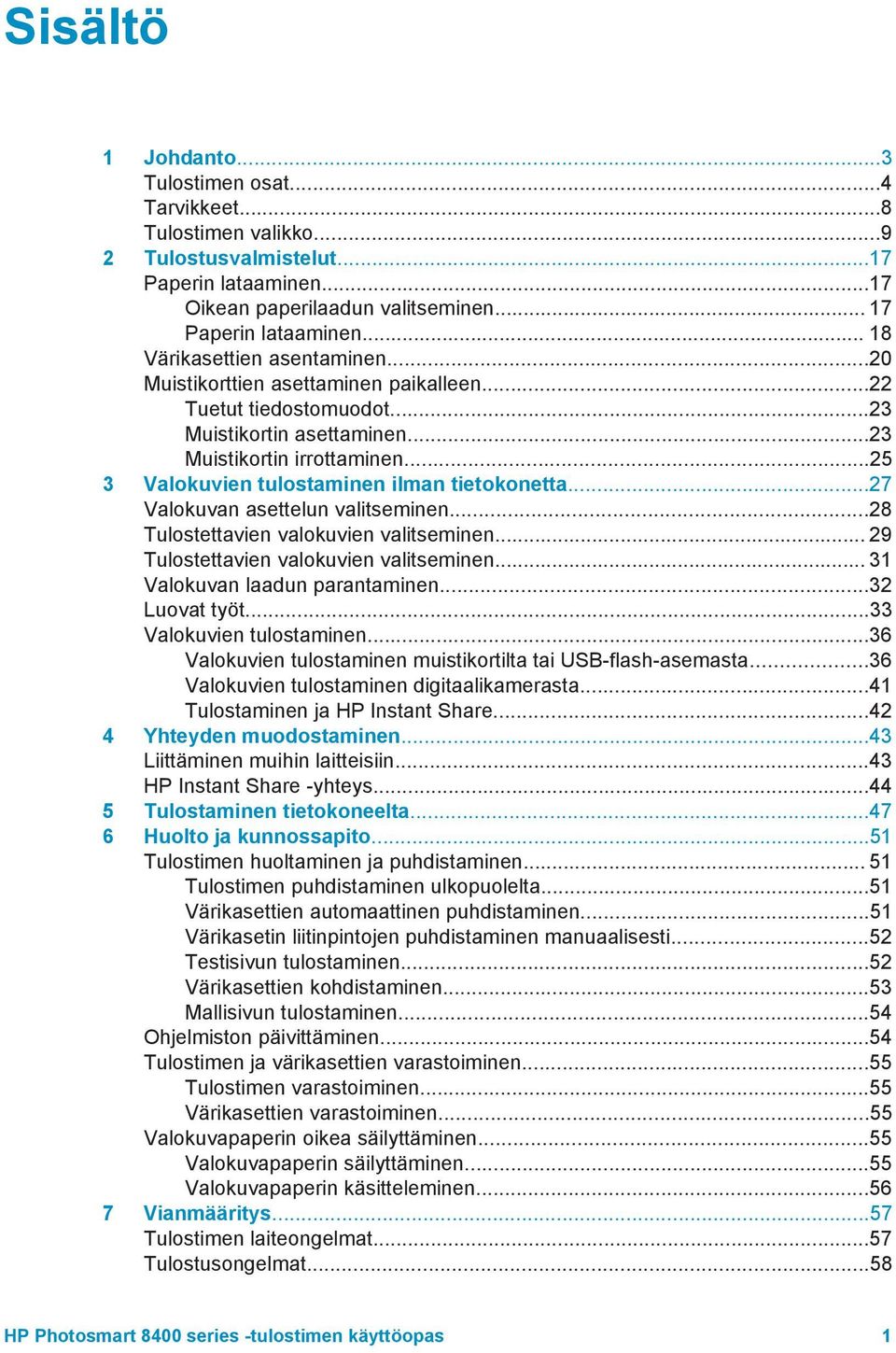 Sisältö

1 Johdanto...3
Tulostimen osat...4
Tarvikkeet...8
Tulostimen valikko...9
2 Tulostusvalmistelut...17
Paperin lataaminen...17
Oikean paperilaadun valitseminen... 17
Paperin lataaminen... 18
Värikasettien asentaminen...20
Muistikorttien asettaminen paikalleen...22
Tuetut tiedostomuodot...23
Muistikortin asettaminen...23
Muistikortin irrottaminen...25
3 Valokuvien tulostaminen ilman tietokonetta...27
Valokuvan asettelun valitseminen...28
Tulostettavien valokuvien valitseminen... 29
Tulostettavien valokuvien valitseminen... 31
Valokuvan laadun parantaminen...32
Luovat työt...33
Valokuvien tulostaminen...36
Valokuvien tulostaminen muistikortilta tai USB-flash-asemasta...36
Valokuvien tulostaminen digitaalikamerasta...41
Tulostaminen ja HP Instant Share...42
4 Yhteyden muodostaminen...43
Liittäminen muihin laitteisiin...43
HP Instant Share -yhteys...44
5 Tulostaminen tietokoneelta...47
6 Huolto ja kunnossapito...51
Tulostimen huoltaminen ja puhdistaminen... 51
Tulostimen puhdistaminen ulkopuolelta...51
Värikasettien automaattinen puhdistaminen...51
Värikasetin liitinpintojen puhdistaminen manuaalisesti...52
Testisivun tulostaminen...52
Värikasettien kohdistaminen...53
Mallisivun tulostaminen...54
Ohjelmiston päivittäminen...54
Tulostimen ja värikasettien varastoiminen...55
Tulostimen varastoiminen...55
Värikasettien varastoiminen...55
Valokuvapaperin oikea säilyttäminen...55
Valokuvapaperin säilyttäminen...55
Valokuvapaperin käsitteleminen...56
7 Vianmääritys...57
Tulostimen laiteongelmat...57
Tulostusongelmat...58

HP Photosmart 8400 series -tulostimen käyttöopas 1